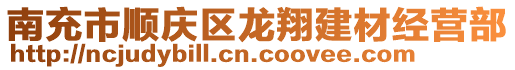 南充市顺庆区龙翔建材经营部
http://ncjudybill.cn.coovee.com